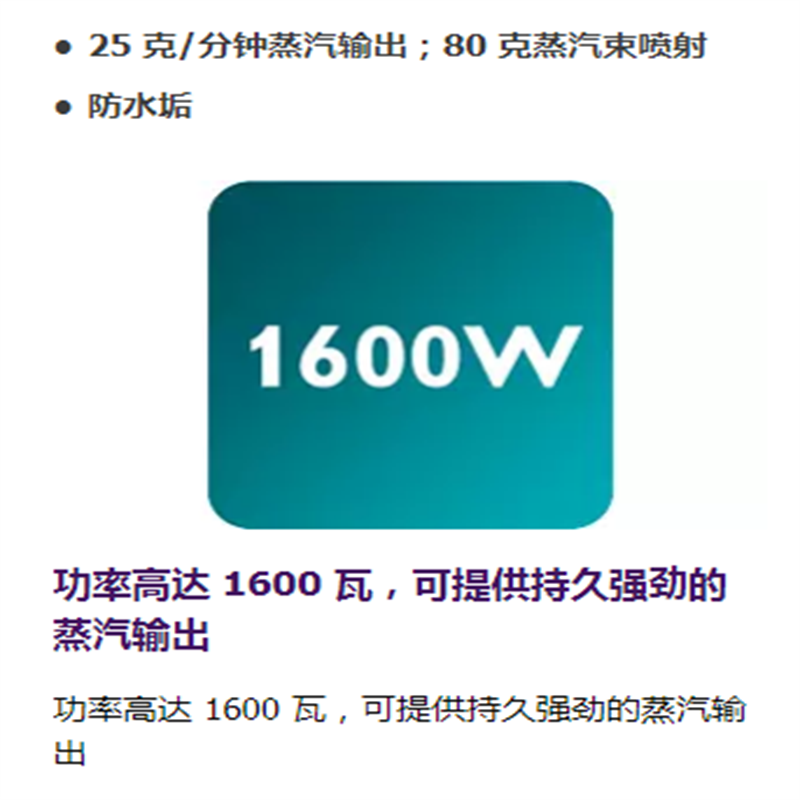 • 25 克/分钟蒸汽输出；80 克蒸汽束喷射
• 防水垢

1600W

功率高达 1600 瓦，可提供持久强劲的蒸汽输出

功率高达 1600 瓦，可提供持久强劲的蒸汽输出